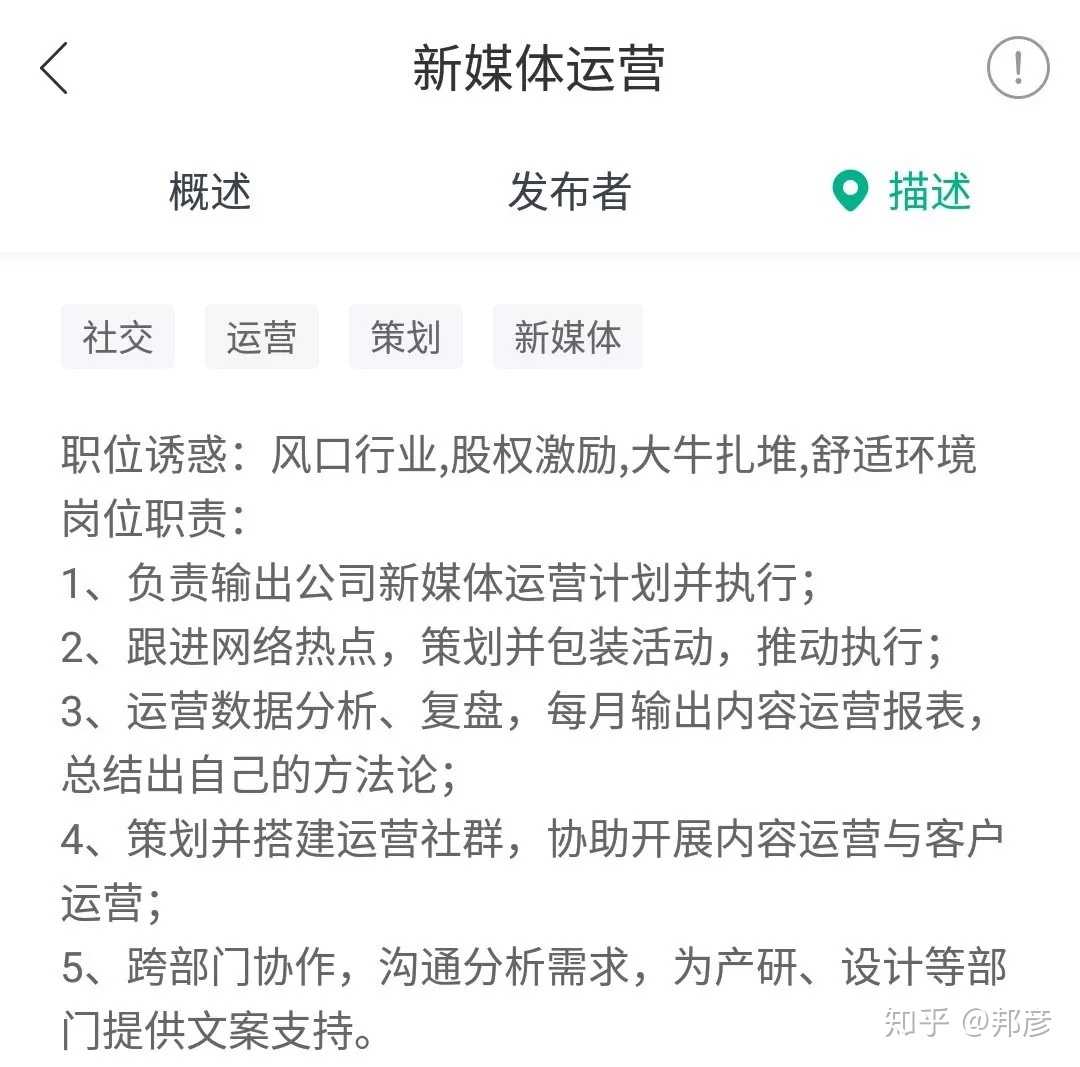 新媒体运营

概述 发布者 描述

社交 运营 策划 新媒体

职位诱惑：风口行业,股权激励,大牛扎堆,舒适环境
岗位职责：
1、负责输出公司新媒体运营计划并执行；
2、跟进网络热点，策划并包装活动，推动执行；
3、运营数据分析、复盘，每月输出内容运营报表，总结出自己的方法论；
4、策划并搭建运营社群，协助开展内容运营与客户运营；
5、跨部门协作，沟通分析需求，为产研、设计等部门提供文案支持。

知乎 @邦彦